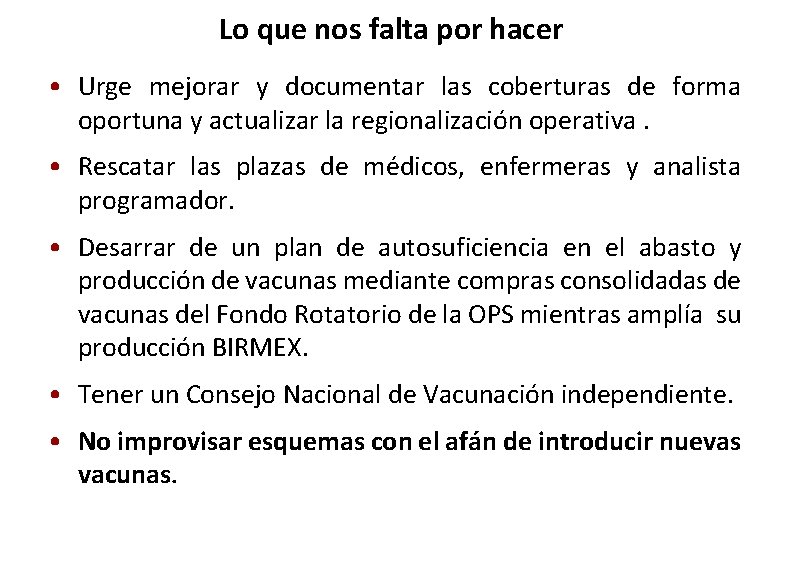 Lo que nos falta por hacer

• Urge mejorar y documentar las coberturas de forma oportuna y actualizar la regionalización operativa .

• Rescatar las plazas de médicos, enfermeras y analista programador.

• Desarrar de un plan de autosuficiencia en el abasto y producción de vacunas mediante compras consolidadas de vacunas del Fondo Rotatorio de la OPS mientras amplía su producción BIRMEX.

• Tener un Consejo Nacional de Vacunación independiente.

• No improvisar esquemas con el afán de introducir nuevas vacunas.